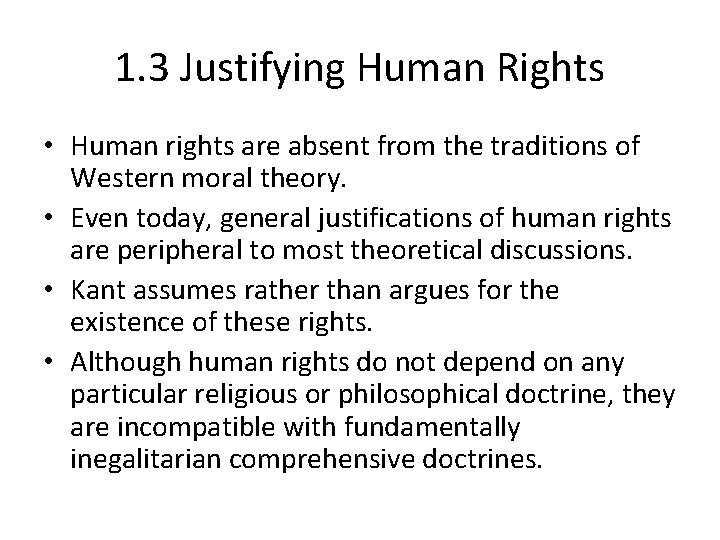 1.3 Justifying Human Rights

• Human rights are absent from the traditions of Western moral theory.
• Even today, general justifications of human rights are peripheral to most theoretical discussions.
• Kant assumes rather than argues for the existence of these rights.
• Although human rights do not depend on any particular religious or philosophical doctrine, they are incompatible with fundamentally inegalitarian comprehensive doctrines.